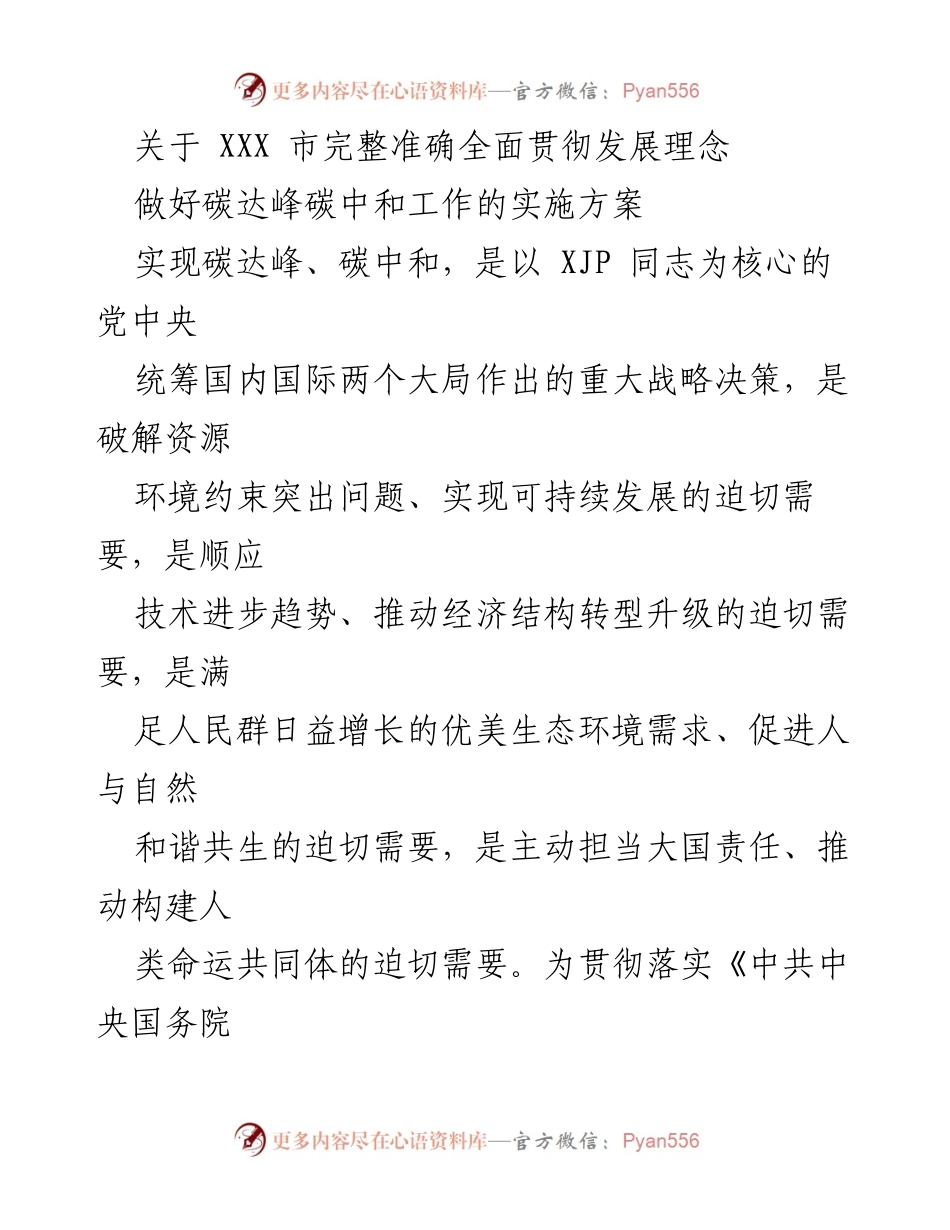 更多内容尽在心语资料库—官方微信：Pyan556

关于 XXX 市完整准确全面贯彻发展理念

做好碳达峰碳中和工作的实施方案

实现碳达峰、碳中和，是以 XJP 同志为核心的党中央

统筹国内国际两个大局作出的重大战略决策，是破解资源

环境约束突出问题、实现可持续发展的迫切需要，是顺应

技术进步趋势、推动经济结构转型升级的迫切需要，是满

足人民群日益增长的优美生态环境需求、促进人与自然

和谐共生的迫切需要，是主动担当大国责任、推动构建人

类命运共同体的迫切需要。为贯彻落实《中共中央国务院

更多内容尽在心语资料库—官方微信：Pyan556